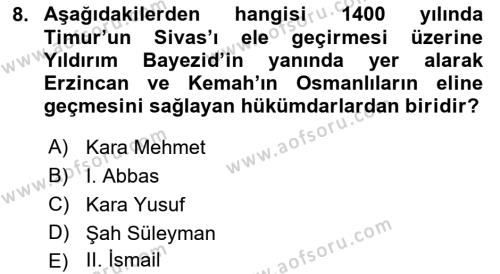 8. Aşağıdakilerden hangisi 1400 yılında Timur'un Sivas'ı ele geçirmesi üzerine Yıldırım Bayezid'in yanında yer alarak Erzincan ve Kemah'ın Osmanlıların eline geçmesini sağlayan hükümdarlardan biridir?

A) Kara Mehmet
B) I. Abbas
C) Kara Yusuf
D) Şah Süleyman
E) II. İsmail

www.aofsoru.com